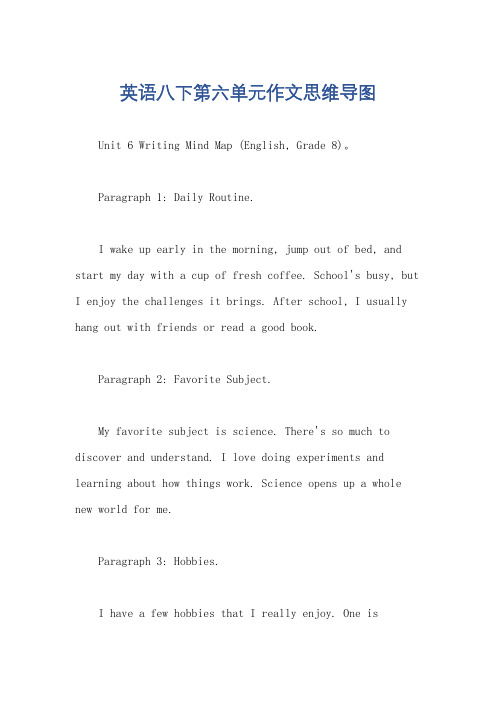 英语八下第六单元作文思维导图

Unit 6 Writing Mind Map (English, Grade 8)。

Paragraph 1: Daily Routine.

I wake up early in the morning, jump out of bed, and start my day with a cup of fresh coffee. School's busy, but I enjoy the challenges it brings. After school, I usually hang out with friends or read a good book.

Paragraph 2: Favorite Subject.

My favorite subject is science. There's so much to discover and understand. I love doing experiments and learning about how things work. Science opens up a whole new world for me.

Paragraph 3: Hobbies.

I have a few hobbies that I really enjoy. One is